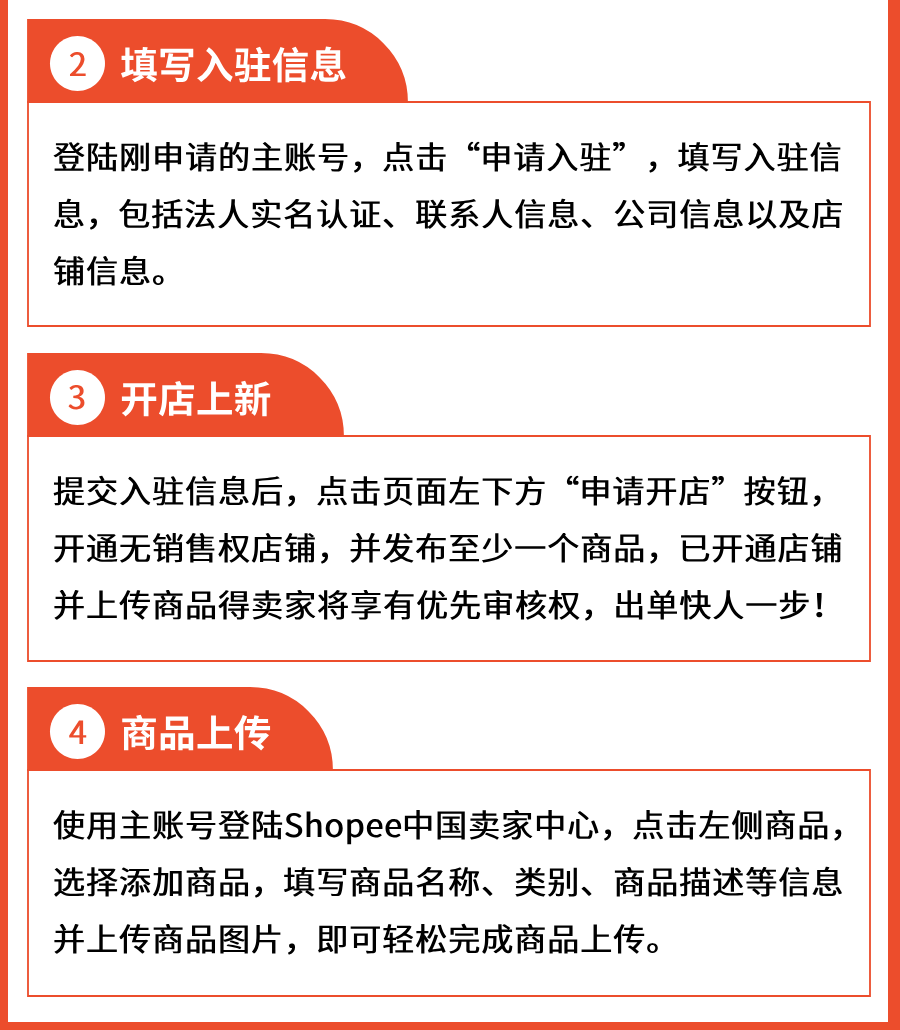 2 填写入驻信息

登陆刚申请的主账号，点击“申请入驻”，填写入驻信息，包括法人实名认证、联系人信息、公司信息以及店铺信息。

3 开店上新

提交入驻信息后，点击页面左下方“申请开店”按钮，开通无销售权店铺，并发布至少一个商品，已开通店铺并上传商品得卖家将享有优先审核权，出单快人一步！

4 商品上传

使用主账号登陆Shopee中国卖家中心，点击左侧商品，选择添加商品，填写商品名称、类别、商品描述等信息并上传商品图片，即可轻松完成商品上传。